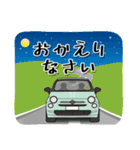 おかえり
なさい